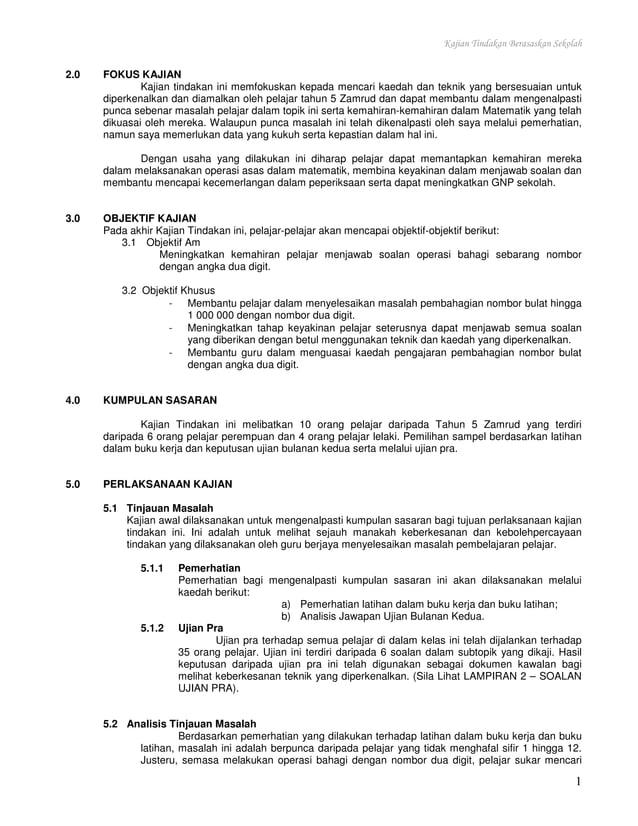 Kajian Tindakan Berasaskan Sekolah

2.0 FOKUS KAJIAN

Kajian tindakan ini memfokuskan kepada mencari kaedah dan teknik yang bersesuaian untuk diperkenalkan dan diamalkan oleh pelajar tahun 5 Zamrud dan dapat membantu dalam mengenalpasti punca sebenar masalah pelajar dalam topik ini serta kemahiran-kemahiran dalam Matematik yang telah dikuasai oleh mereka. Walaupun punca masalah ini telah dikenalpasti oleh saya melalui pemerhatian, namun saya memerlukan data yang kukuh serta kepastian dalam hal ini.

Dengan usaha yang dilakukan ini diharap pelajar dapat memantapkan kemahiran mereka dalam melaksanakan operasi asas dalam matematik, membina keyakinan dalam menjawab soalan dan membantu mencapai kecemerlangan dalam peperiksaan serta dapat meningkatkan GNP sekolah.

3.0 OBJEKTIF KAJIAN

Pada akhir Kajian Tindakan ini, pelajar-pelajar akan mencapai objektif-objektif berikut:

3.1 Objektif Am

Meningkatkan kemahiran pelajar menjawab soalan operasi bahagi sebarang nombor dengan angka dua digit.

3.2 Objektif Khusus

- Membantu pelajar dalam menyelesaikan masalah pembahagian nombor bulat hingga 1 000 000 dengan nombor dua digit.
- Meningkatkan tahap keyakinan pelajar seterusnya dapat menjawab semua soalan yang diberikan dengan betul menggunakan teknik dan kaedah yang diperkenalkan.
- Membantu guru dalam menguasai kaedah pengajaran pembahagian nombor bulat dengan angka dua digit.

4.0 KUMPULAN SASARAN

Kajian Tindakan ini melibatkan 10 orang pelajar daripada Tahun 5 Zamrud yang terdiri daripada 6 orang pelajar perempuan dan 4 orang pelajar lelaki. Pemilihan sampel berdasarkan latihan dalam buku kerja dan keputusan ujian bulanan kedua serta melalui ujian pra.

5.0 PERLAKSANAAN KAJIAN

5.1 Tinjauan Masalah

Kajian awal dilaksanakan untuk mengenalpasti kumpulan sasaran bagi tujuan perlaksanaan kajian tindakan ini. Ini adalah untuk melihat sejauh manakah keberkesanan dan kebolehpercayaan tindakan yang dilaksanakan oleh guru berjaya menyelesaikan masalah pembelajaran pelajar.

5.1.1 Pemerhatian

Pemerhatian bagi mengenalpasti kumpulan sasaran ini akan dilaksanakan melalui kaedah berikut:

a) Pemerhatian latihan dalam buku kerja dan buku latihan;
b) Analisis Jawapan Ujian Bulanan Kedua.

5.1.2 Ujian Pra

Ujian pra terhadap semua pelajar di dalam kelas ini telah dijalankan terhadap 35 orang pelajar. Ujian ini terdiri daripada 6 soalan dalam subtopik yang dikaji. Hasil keputusan daripada ujian pra ini telah digunakan sebagai dokumen kawalan bagi melihat keberkesanan teknik yang diperkenalkan. (Sila Lihat LAMPIRAN 2 – SOALAN UJIAN PRA).

5.2 Analisis Tinjauan Masalah

Berdasarkan pemerhatian yang dilakukan terhadap latihan dalam buku kerja dan buku latihan, masalah ini adalah berpunca daripada pelajar yang tidak menghafal sifir 1 hingga 12. Justeru, semasa melakukan operasi bahagi dengan nombor dua digit, pelajar sukar mencari

1